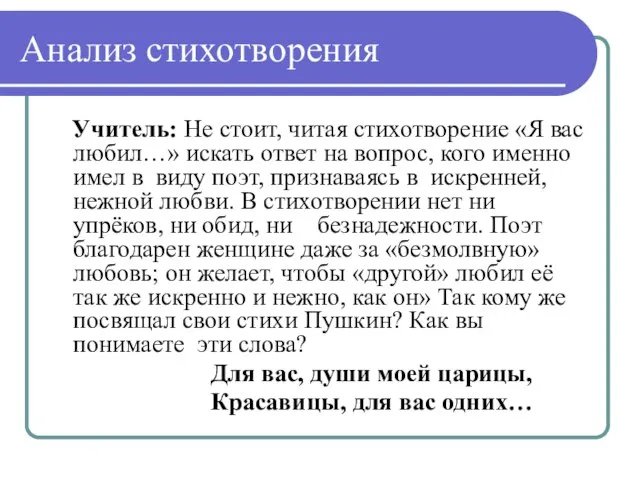 Анализ стихотворения

Учитель: Не стоит, читая стихотворение «Я вас любил…» искать ответ на вопрос, кого именно имел в виду поэт, признаваясь в искренней, нежной любви. В стихотворении нет ни упрёков, ни обид, ни безнадежности. Поэт благодарен женщине даже за «безмолвную» любовь; он желает, чтобы «другой» любил её так же искренно и нежно, как он» Так кому же посвящал свои стихи Пушкин? Как вы понимаете эти слова?

Для вас, души моей царицы,
Красавицы, для вас одних…